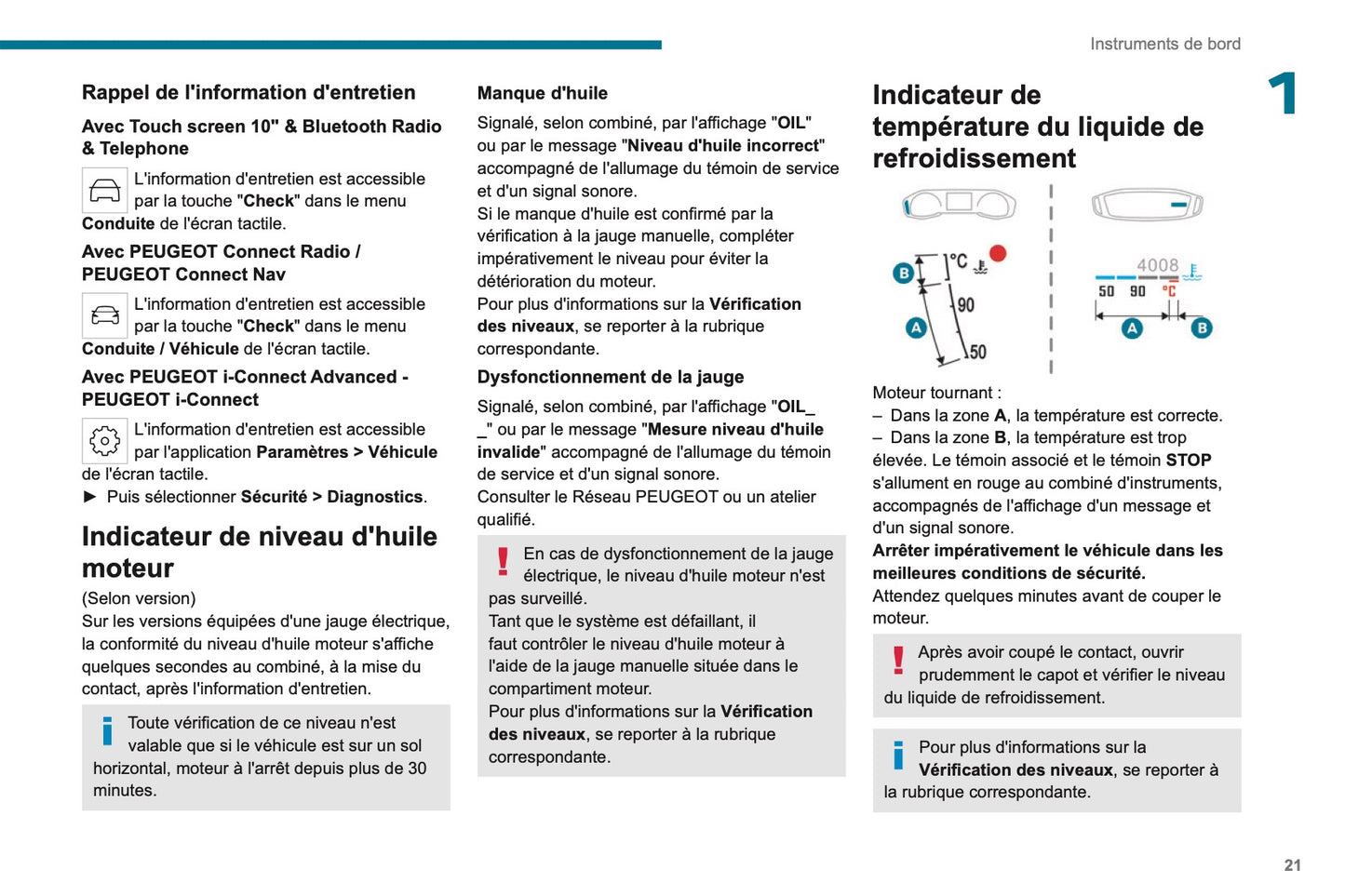 Instruments de bord

1

Rappel de l'information d'entretien

Avec Touch screen 10" & Bluetooth Radio & Telephone

L'information d'entretien est accessible par la touche "Check" dans le menu Conduite de l'écran tactile.

Avec PEUGEOT Connect Radio / PEUGEOT Connect Nav

L'information d'entretien est accessible par la touche "Check" dans le menu Conduite / Véhicule de l'écran tactile.

Avec PEUGEOT i-Connect Advanced - PEUGEOT i-Connect

L'information d'entretien est accessible par l'application Paramètres > Véhicule de l'écran tactile.
► Puis sélectionner Sécurité > Diagnostics.

Indicateur de niveau d'huile moteur

(Selon version)
Sur les versions équipées d'une jauge électrique, la conformité du niveau d'huile moteur s'affiche quelques secondes au combiné, à la mise du contact, après l'information d'entretien.

Toute vérification de ce niveau n'est valable que si le véhicule est sur un sol horizontal, moteur à l'arrêt depuis plus de 30 minutes.

Manque d'huile

Signalé, selon combiné, par l'affichage "OIL" ou par le message "Niveau d'huile incorrect" accompagné de l'allumage du témoin de service et d'un signal sonore.
Si le manque d'huile est confirmé par la vérification à la jauge manuelle, compléter impérativement le niveau pour éviter la détérioration du moteur.
Pour plus d'informations sur la Vérification des niveaux, se reporter à la rubrique correspondante.

Dysfonctionnement de la jauge

Signalé, selon combiné, par l'affichage "OIL_ _" ou par le message "Mesure niveau d'huile invalide" accompagné de l'allumage du témoin de service et d'un signal sonore.
Consulter le Réseau PEUGEOT ou un atelier qualifié.

En cas de dysfonctionnement de la jauge électrique, le niveau d'huile moteur n'est pas surveillé.
Tant que le système est défaillant, il faut contrôler le niveau d'huile moteur à l'aide de la jauge manuelle située dans le compartiment moteur.
Pour plus d'informations sur la Vérification des niveaux, se reporter à la rubrique correspondante.

Indicateur de température du liquide de refroidissement

B
°C
90
A
50

4008
50 90 °C
A B

Moteur tournant :
– Dans la zone A, la température est correcte.
– Dans la zone B, la température est trop élevée. Le témoin associé et le témoin STOP s'allument en rouge au combiné d'instruments, accompagnés de l'affichage d'un message et d'un signal sonore.
Arrêter impérativement le véhicule dans les meilleures conditions de sécurité.
Attendez quelques minutes avant de couper le moteur.

Après avoir coupé le contact, ouvrir prudemment le capot et vérifier le niveau du liquide de refroidissement.

Pour plus d'informations sur la Vérification des niveaux, se reporter à la rubrique correspondante.

21